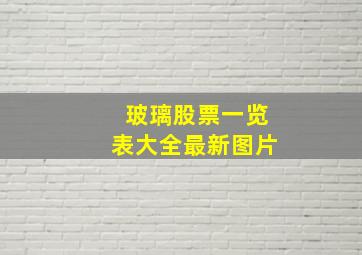 玻璃股票一览表大全最新图片